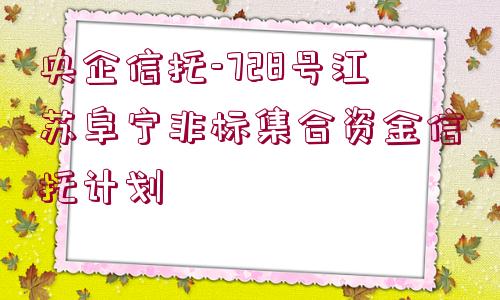 央企信托-728号江苏阜宁非标集合资金信托计划